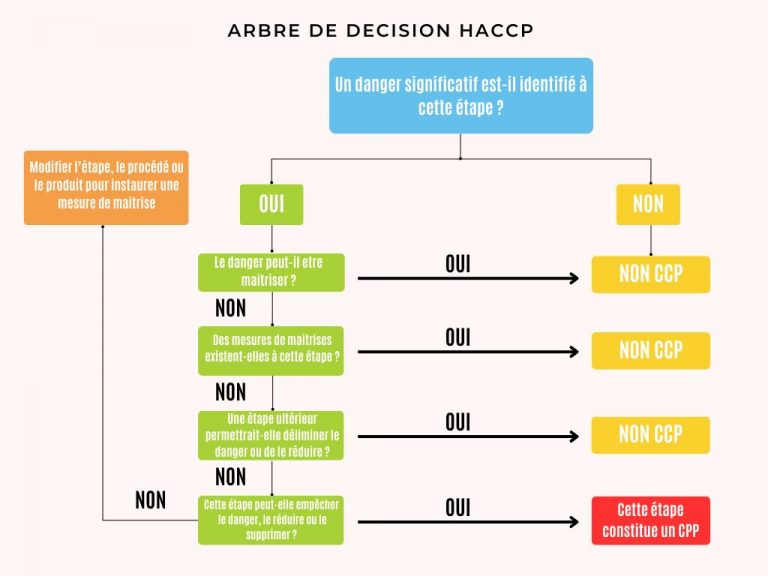 ARBRE DE DECISION HACCP

Un danger significatif est-il identifié à cette étape ?

Modifier l'étape, le procédé ou le produit pour instaurer une mesure de maitrise

OUI

NON

Le danger peut-il etre maitriser ?

OUI

NON CCP

NON

Des mesures de maitrises existent-elles à cette étape ?

OUI

NON CCP

NON

Une étape ultérieur permettrait-elle déliminer le danger ou de le réduire ?

OUI

NON CCP

NON

NON

Cette étape peut-elle empêcher le danger, le réduire ou le supprimer ?

OUI

Cette étape constitue un CPP